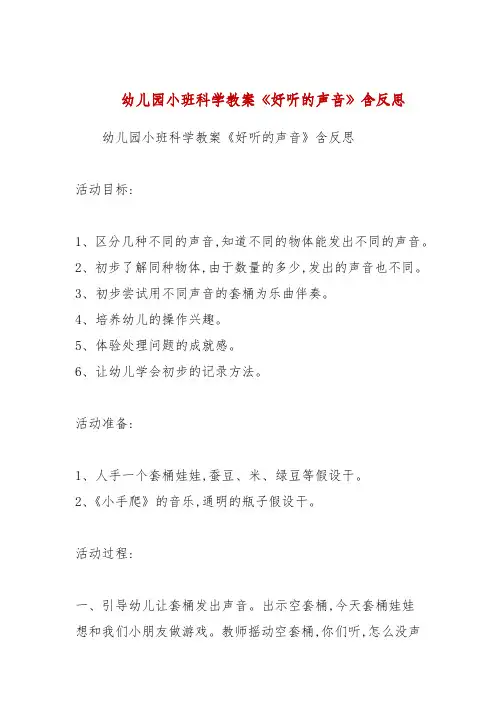 幼儿园小班科学教案《好听的声音》含反思

幼儿园小班科学教案《好听的声音》含反思

活动目标:

1、区分几种不同的声音,知道不同的物体能发出不同的声音。
2、初步了解同种物体,由于数量的多少,发出的声音也不同。
3、初步尝试用不同声音的套桶为乐曲伴奏。
4、培养幼儿的操作兴趣。
5、体验处理问题的成就感。
6、让幼儿学会初步的记录方法。

活动准备:

1、人手一个套桶娃娃,蚕豆、米、绿豆等假设干。
2、《小手爬》的音乐,通明的瓶子假设干。

活动过程:

一、引导幼儿让套桶发出声音。出示空套桶,今天套桶娃娃想和我们小朋友做游戏。教师摇动空套桶,你们听,怎么没声